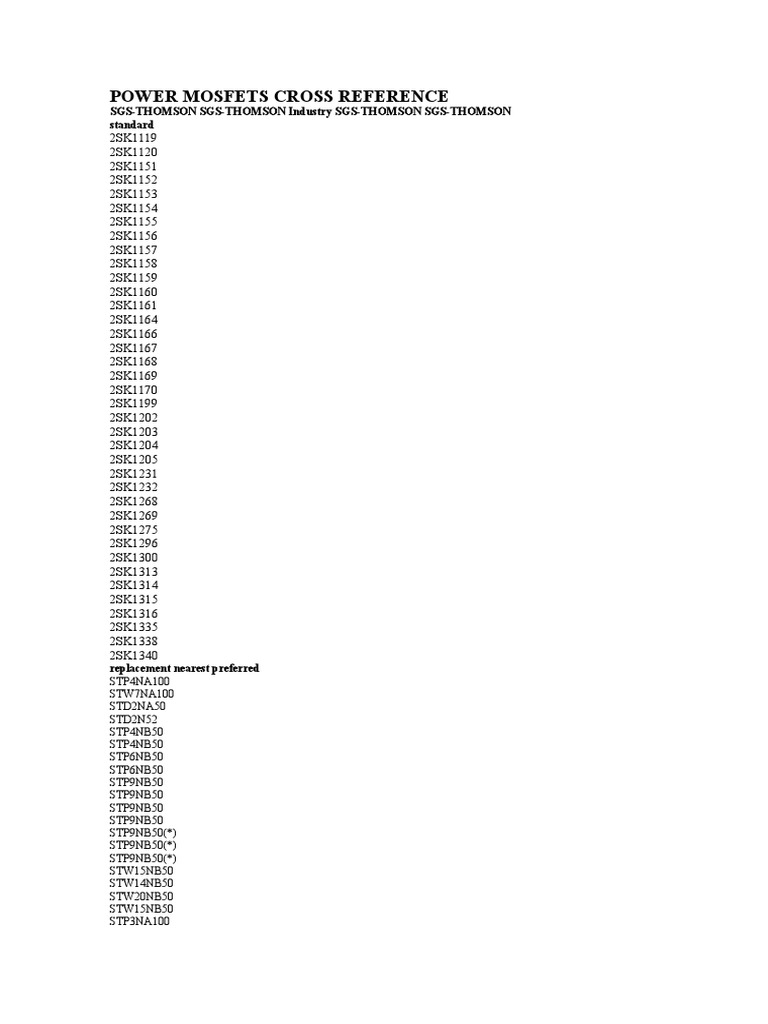 POWER MOSFETS CROSS REFERENCE

SGS-THOMSON SGS-THOMSON Industry SGS-THOMSON SGS-THOMSON standard

2SK1119
2SK1120
2SK1151
2SK1152
2SK1153
2SK1154
2SK1155
2SK1156
2SK1157
2SK1158
2SK1159
2SK1160
2SK1161
2SK1164
2SK1166
2SK1167
2SK1168
2SK1169
2SK1170
2SK1199
2SK1202
2SK1203
2SK1204
2SK1205
2SK1231
2SK1232
2SK1268
2SK1269
2SK1275
2SK1296
2SK1300
2SK1313
2SK1314
2SK1315
2SK1316
2SK1335
2SK1338
2SK1340

replacement nearest preferred

STP4NA100
STW7NA100
STD2NA50
STD2N52
STP4NB50
STP4NB50
STP6NB50
STP6NB50
STP9NB50
STP9NB50
STP9NB50
STP9NB50
STP9NB50(*)
STP9NB50(*)
STP9NB50(*)
STW15NB50
STW14NB50
STW20NB50
STW15NB50
STP3NA100